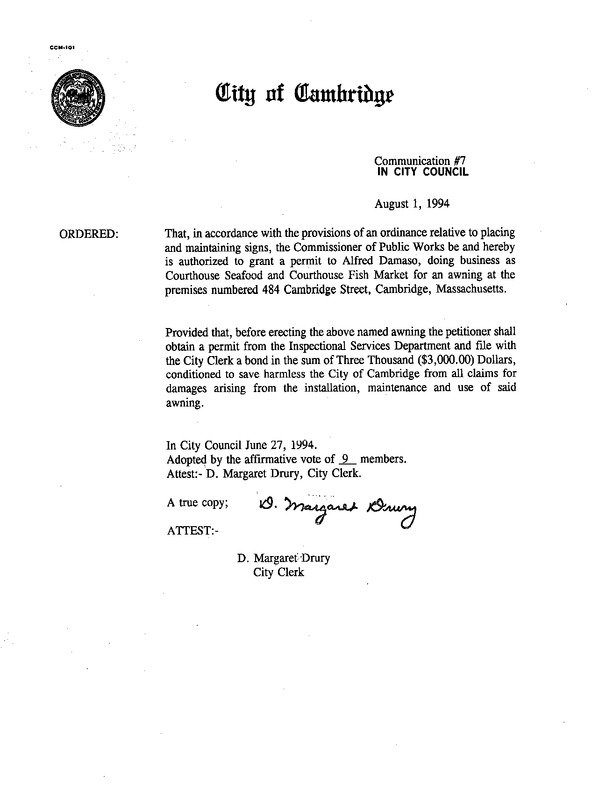 CCM-101

City of Cambridge

Communication #7
IN CITY COUNCIL

August 1, 1994

ORDERED:

That, in accordance with the provisions of an ordinance relative to placing and maintaining signs, the Commissioner of Public Works be and hereby is authorized to grant a permit to Alfred Damaso, doing business as Courthouse Seafood and Courthouse Fish Market for an awning at the premises numbered 484 Cambridge Street, Cambridge, Massachusetts.

Provided that, before erecting the above named awning the petitioner shall obtain a permit from the Inspectional Services Department and file with the City Clerk a bond in the sum of Three Thousand ($3,000.00) Dollars, conditioned to save harmless the City of Cambridge from all claims for damages arising from the installation, maintenance and use of said awning.

In City Council June 27, 1994.
Adopted by the affirmative vote of 9 members.
Attest:- D. Margaret Drury, City Clerk.

A true copy; D. Margaret Drury

ATTEST:-

D. Margaret Drury
City Clerk